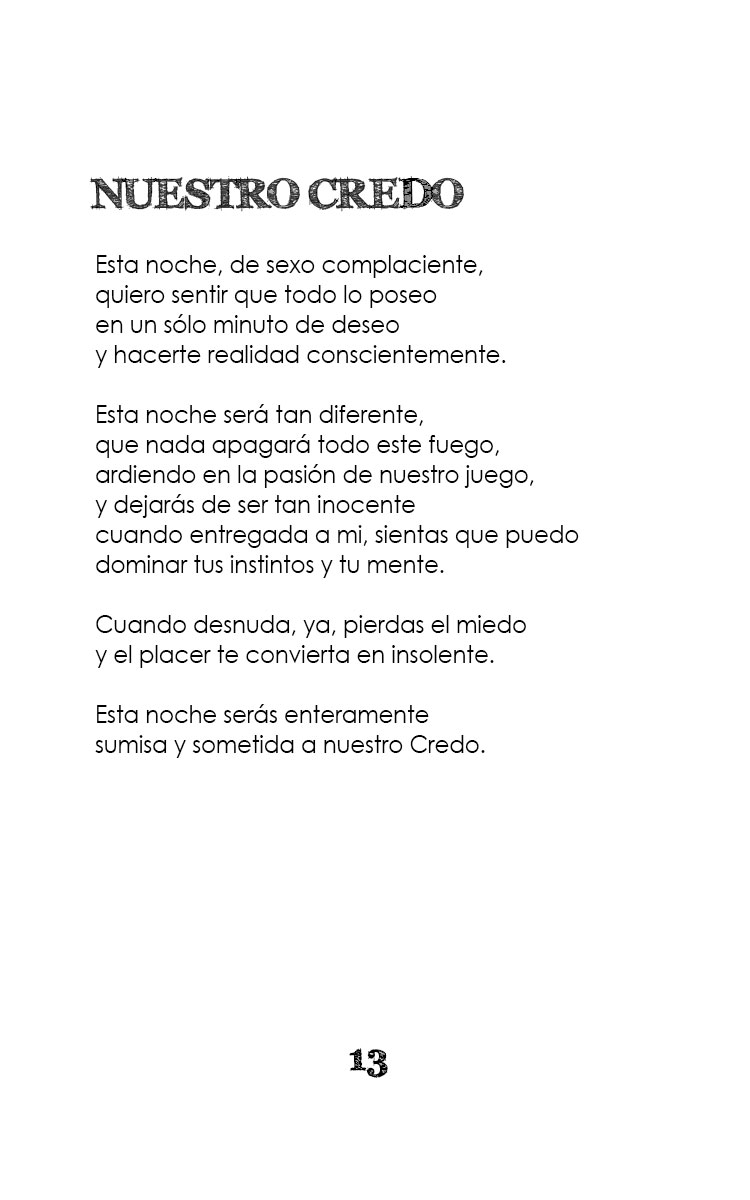 NUESTRO CREDO

Esta noche, de sexo complaciente,
quiero sentir que todo lo poseo
en un sólo minuto de deseo
y hacerte realidad conscientemente.

Esta noche será tan diferente,
que nada apagará todo este fuego,
ardiendo en la pasión de nuestro juego,
y dejarás de ser tan inocente
cuando entregada a mi, sientas que puedo
dominar tus instintos y tu mente.

Cuando desnuda, ya, pierdas el miedo
y el placer te convierta en insolente.

Esta noche serás enteramente
sumisa y sometida a nuestro Credo.

13